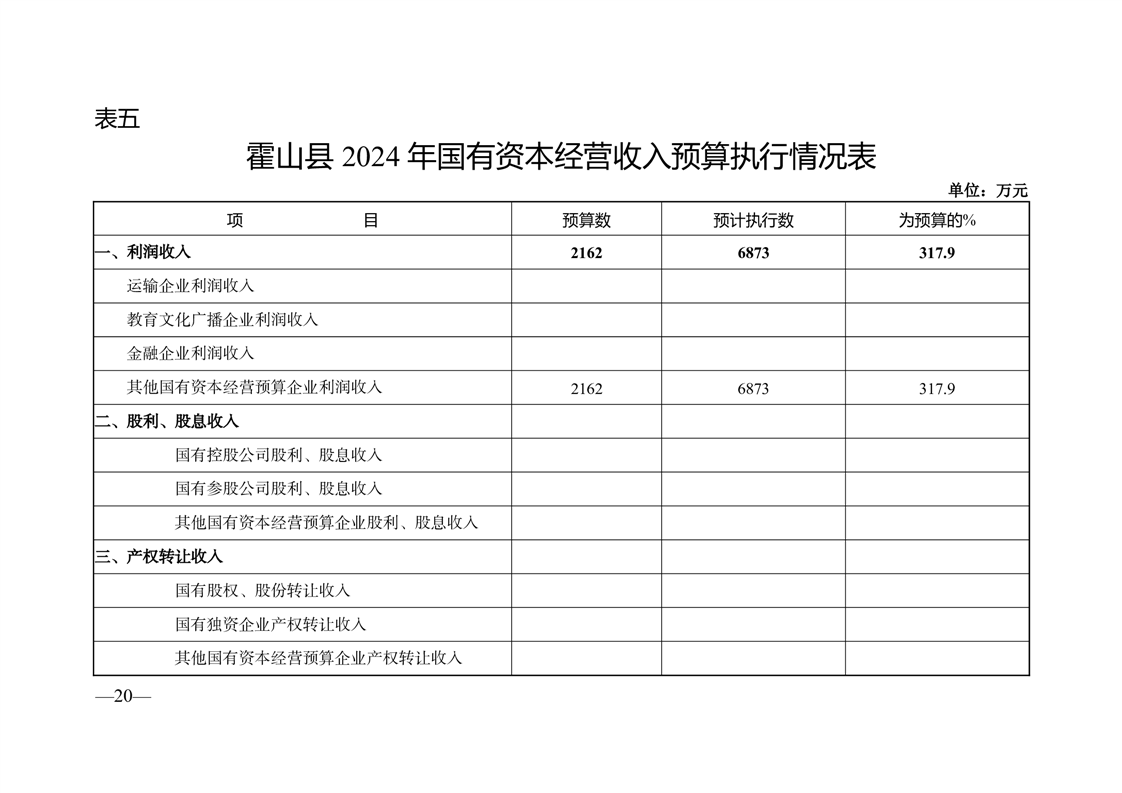 表五

霍山县 2024 年国有资本经营收入预算执行情况表

单位：万元

| 项　　目 | 预算数 | 预计执行数 | 为预算的% |
|---|---|---|---|
| 一、利润收入 | 2162 | 6873 | 317.9 |
| 运输企业利润收入 | | | |
| 教育文化广播企业利润收入 | | | |
| 金融企业利润收入 | | | |
| 其他国有资本经营预算企业利润收入 | 2162 | 6873 | 317.9 |
| 二、股利、股息收入 | | | |
| 国有控股公司股利、股息收入 | | | |
| 国有参股公司股利、股息收入 | | | |
| 其他国有资本经营预算企业股利、股息收入 | | | |
| 三、产权转让收入 | | | |
| 国有股权、股份转让收入 | | | |
| 国有独资企业产权转让收入 | | | |
| 其他国有资本经营预算企业产权转让收入 | | | |

—20—